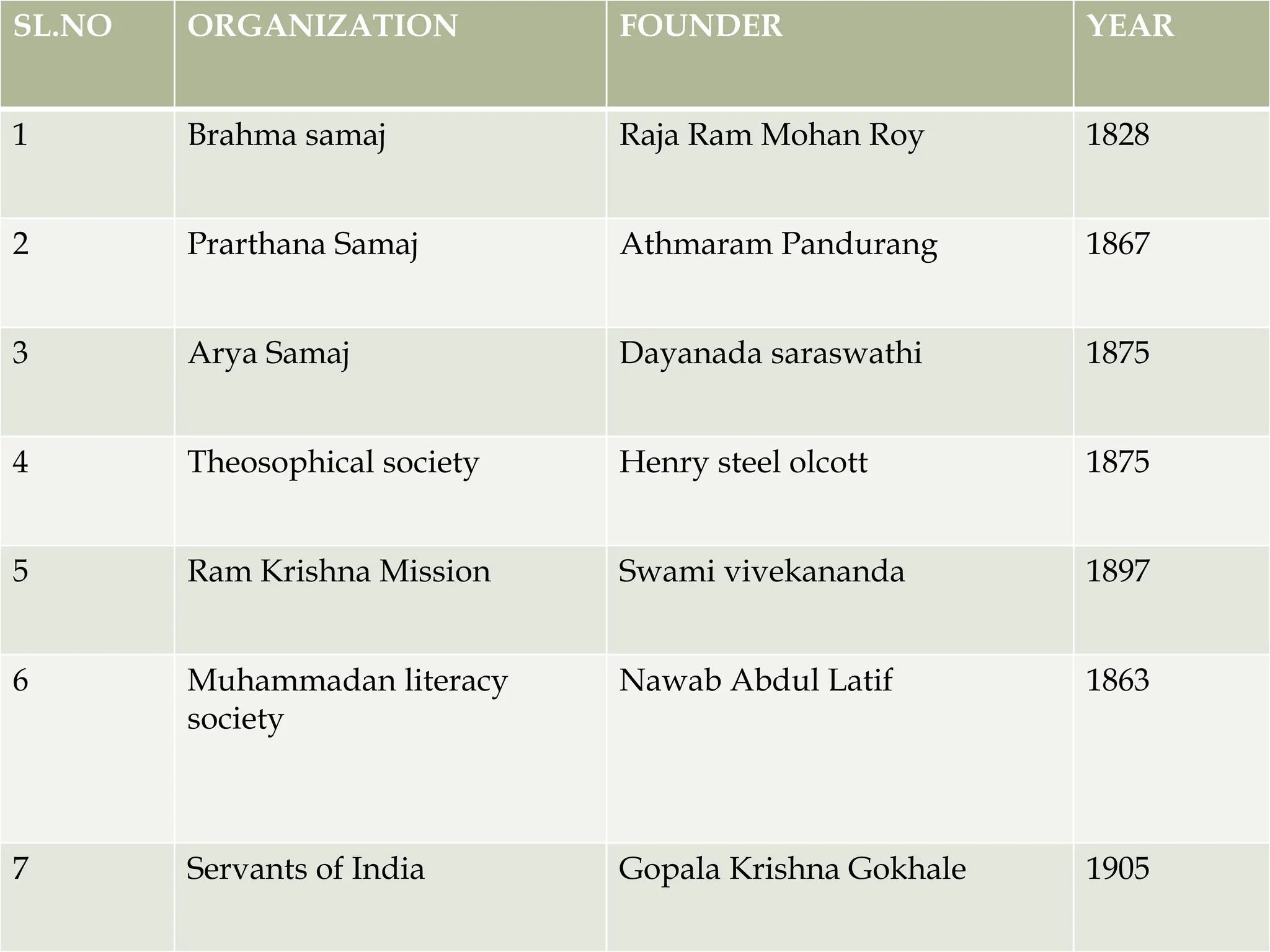 | SL.NO | ORGANIZATION | FOUNDER | YEAR |
|---|---|---|---|
| 1 | Brahma samaj | Raja Ram Mohan Roy | 1828 |
| 2 | Prarthana Samaj | Athmaram Pandurang | 1867 |
| 3 | Arya Samaj | Dayanada saraswathi | 1875 |
| 4 | Theosophical society | Henry steel olcott | 1875 |
| 5 | Ram Krishna Mission | Swami vivekananda | 1897 |
| 6 | Muhammadan literacy society | Nawab Abdul Latif | 1863 |
| 7 | Servants of India | Gopala Krishna Gokhale | 1905 |